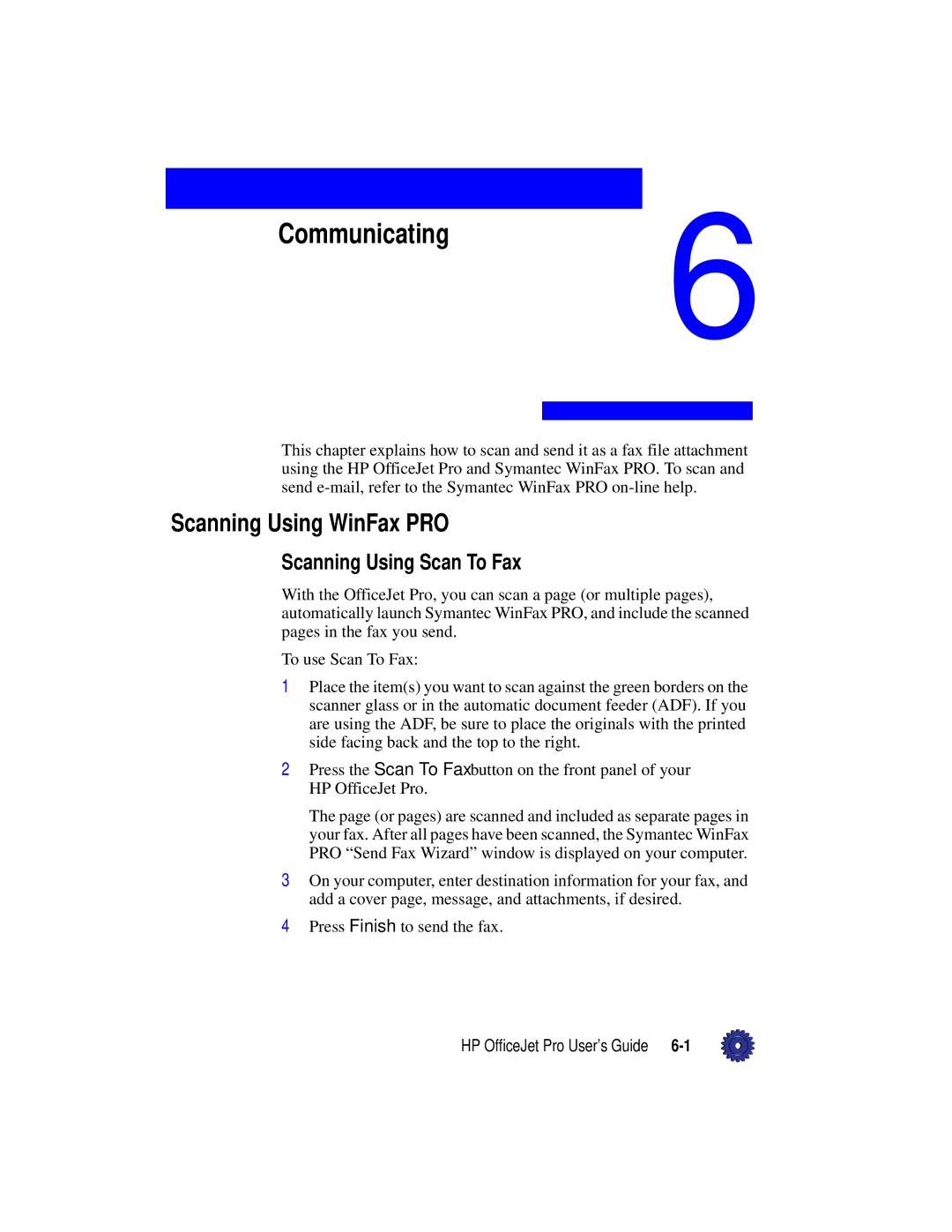 Communicating

6

This chapter explains how to scan and send it as a fax file attachment using the HP OfficeJet Pro and Symantec WinFax PRO. To scan and send e-mail, refer to the Symantec WinFax PRO on-line help.

Scanning Using WinFax PRO

Scanning Using Scan To Fax

With the OfficeJet Pro, you can scan a page (or multiple pages), automatically launch Symantec WinFax PRO, and include the scanned pages in the fax you send.

To use Scan To Fax:

1 Place the item(s) you want to scan against the green borders on the scanner glass or in the automatic document feeder (ADF). If you are using the ADF, be sure to place the originals with the printed side facing back and the top to the right.

2 Press the Scan To Faxbutton on the front panel of your HP OfficeJet Pro.

The page (or pages) are scanned and included as separate pages in your fax. After all pages have been scanned, the Symantec WinFax PRO “Send Fax Wizard” window is displayed on your computer.

3 On your computer, enter destination information for your fax, and add a cover page, message, and attachments, if desired.

4 Press Finish to send the fax.

HP OfficeJet Pro User’s Guide 6-1